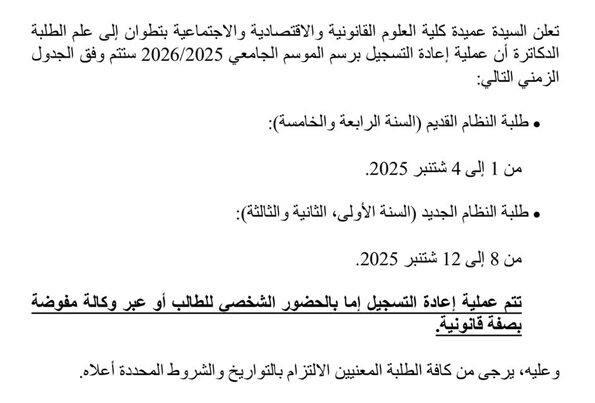 تعلن السيدة عميدة كلية العلوم القانونية والاقتصادية والاجتماعية بتطوان إلى علم الطلبة الدكاترة أن عملية إعادة التسجيل برسم الموسم الجامعي 2026/2025 ستتم وفق الجدول الزمني التالي:

• طلبة النظام القديم (السنة الرابعة والخامسة):

من 1 إلى 4 شتنبر 2025.

• طلبة النظام الجديد (السنة الأولى، الثانية والثالثة):

من 8 إلى 12 شتنبر 2025.

تتم عملية إعادة التسجيل إما بالحضور الشخصي للطالب أو عبر وكالة مفوضة بصفة قانونية.

وعليه، يرجى من كافة الطلبة المعنيين الالتزام بالتواريخ والشروط المحددة أعلاه.